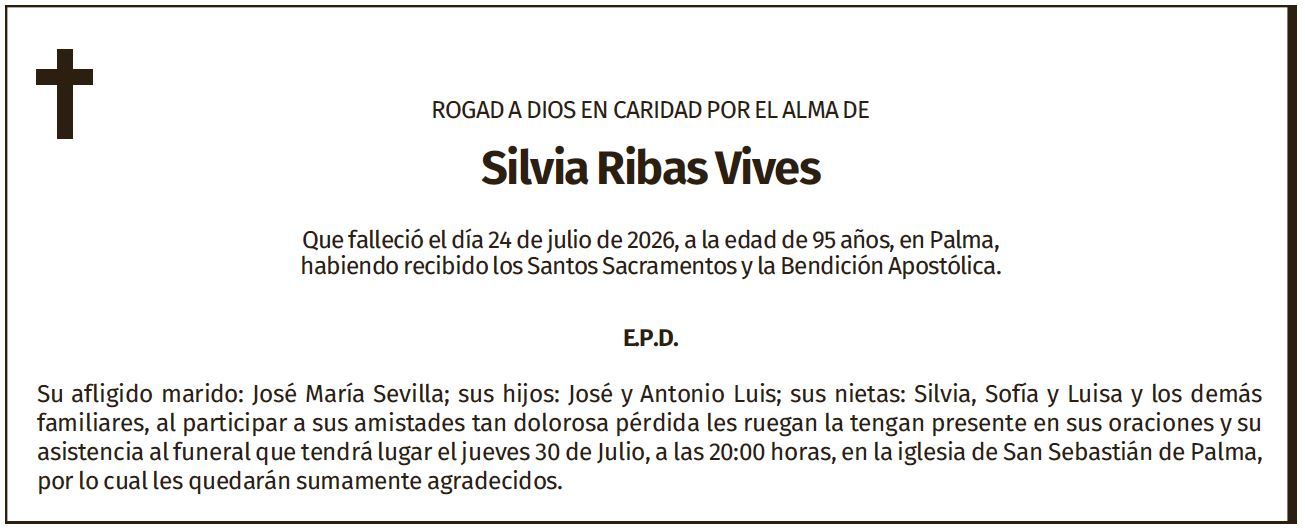 ROGAD A DIOS EN CARIDAD POR EL ALMA DE

Silvia Ribas Vives

Que falleció el día 24 de julio de 2026, a la edad de 95 años, en Palma, habiendo recibido los Santos Sacramentos y la Bendición Apostólica.

E.P.D.

Su afligido marido: José María Sevilla; sus hijos: José y Antonio Luis; sus nietas: Silvia, Sofía y Luisa y los demás familiares, al participar a sus amistades tan dolorosa pérdida les ruegan la tengan presente en sus oraciones y su asistencia al funeral que tendrá lugar el jueves 30 de Julio, a las 20:00 horas, en la iglesia de San Sebastián de Palma, por lo cual les quedarán sumamente agradecidos.